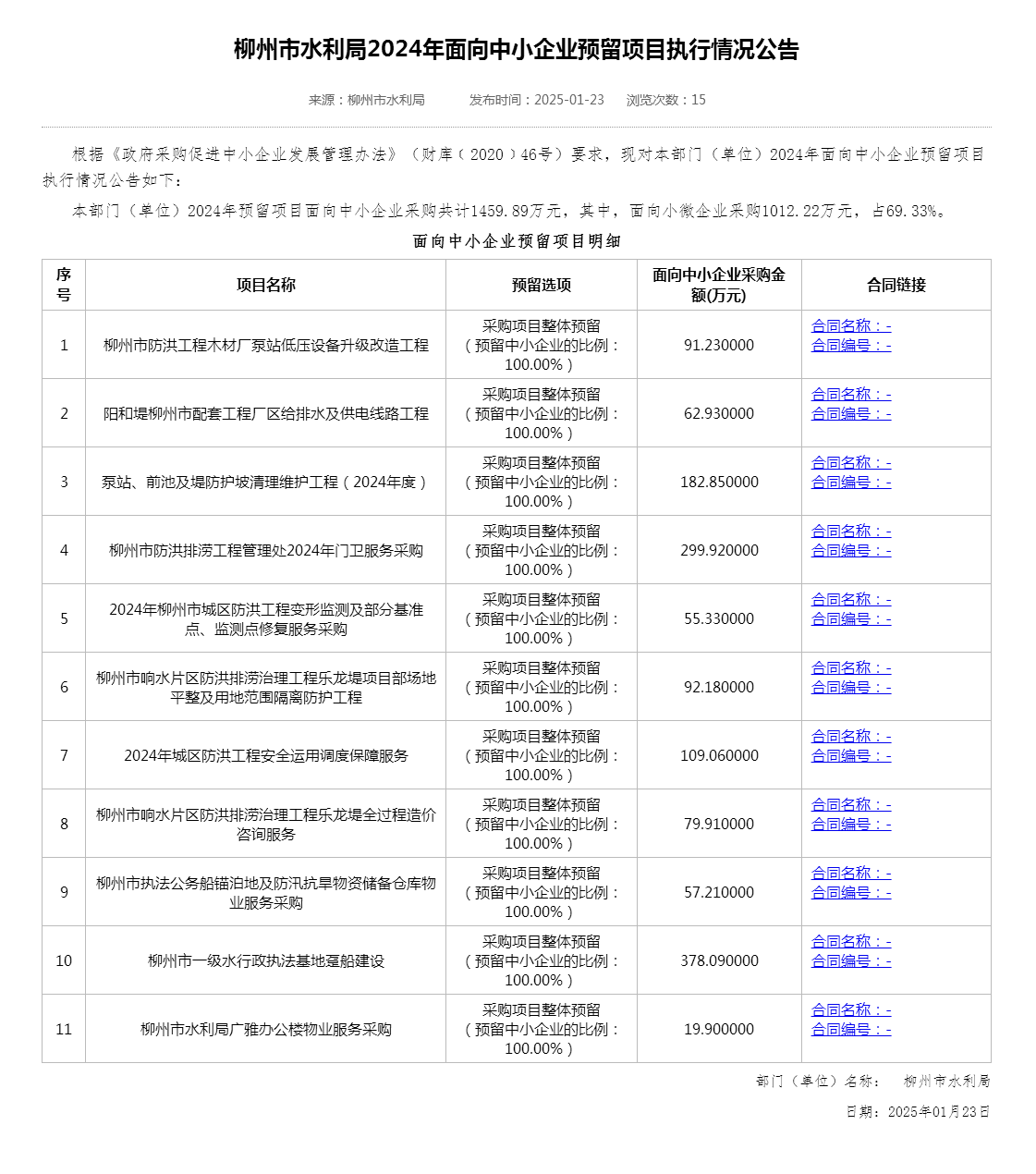 柳州市水利局2024年面向中小企业预留项目执行情况公告

来源：柳州市水利局　　发布时间：2025-01-23　　浏览次数：15

根据《政府采购促进中小企业发展管理办法》（财库（2020）46号）要求，现对本部门（单位）2024年面向中小企业预留项目执行情况公告如下：

本部门（单位）2024年预留项目面向中小企业采购共计1459.89万元，其中，面向小微企业采购1012.22万元，占69.33%。

面向中小企业预留项目明细

| 序号 | 项目名称 | 预留选项 | 面向中小企业采购金额(万元) | 合同链接 |
|---|---|---|---|---|
| 1 | 柳州市防洪工程木材厂泵站低压设备升级改造工程 | 采购项目整体预留（预留中小企业的比例：100.00%） | 91.230000 | 合同名称：- 合同编号：- |
| 2 | 阳和堤柳州市配套工程厂区给排水及供电线路工程 | 采购项目整体预留（预留中小企业的比例：100.00%） | 62.930000 | 合同名称：- 合同编号：- |
| 3 | 泵站、前池及堤防护坡清理维护工程（2024年度） | 采购项目整体预留（预留中小企业的比例：100.00%） | 182.850000 | 合同名称：- 合同编号：- |
| 4 | 柳州市防洪排涝工程管理处2024年门卫服务采购 | 采购项目整体预留（预留中小企业的比例：100.00%） | 299.920000 | 合同名称：- 合同编号：- |
| 5 | 2024年柳州市城区防洪工程变形监测及部分基准点、监测点修复服务采购 | 采购项目整体预留（预留中小企业的比例：100.00%） | 55.330000 | 合同名称：- 合同编号：- |
| 6 | 柳州市响水片区防洪排涝治理工程乐龙堤项目部场地平整及用地范围隔离防护工程 | 采购项目整体预留（预留中小企业的比例：100.00%） | 92.180000 | 合同名称：- 合同编号：- |
| 7 | 2024年城区防洪工程安全运用调度保障服务 | 采购项目整体预留（预留中小企业的比例：100.00%） | 109.060000 | 合同名称：- 合同编号：- |
| 8 | 柳州市响水片区防洪排涝治理工程乐龙堤全过程造价咨询服务 | 采购项目整体预留（预留中小企业的比例：100.00%） | 79.910000 | 合同名称：- 合同编号：- |
| 9 | 柳州市执法公务船锚泊地及防汛抗旱物资储备仓库物业服务采购 | 采购项目整体预留（预留中小企业的比例：100.00%） | 57.210000 | 合同名称：- 合同编号：- |
| 10 | 柳州市一级水行政执法基地趸船建设 | 采购项目整体预留（预留中小企业的比例：100.00%） | 378.090000 | 合同名称：- 合同编号：- |
| 11 | 柳州市水利局广雅办公楼物业服务采购 | 采购项目整体预留（预留中小企业的比例：100.00%） | 19.900000 | 合同名称：- 合同编号：- |

部门（单位）名称：　柳州市水利局

日期：2025年01月23日